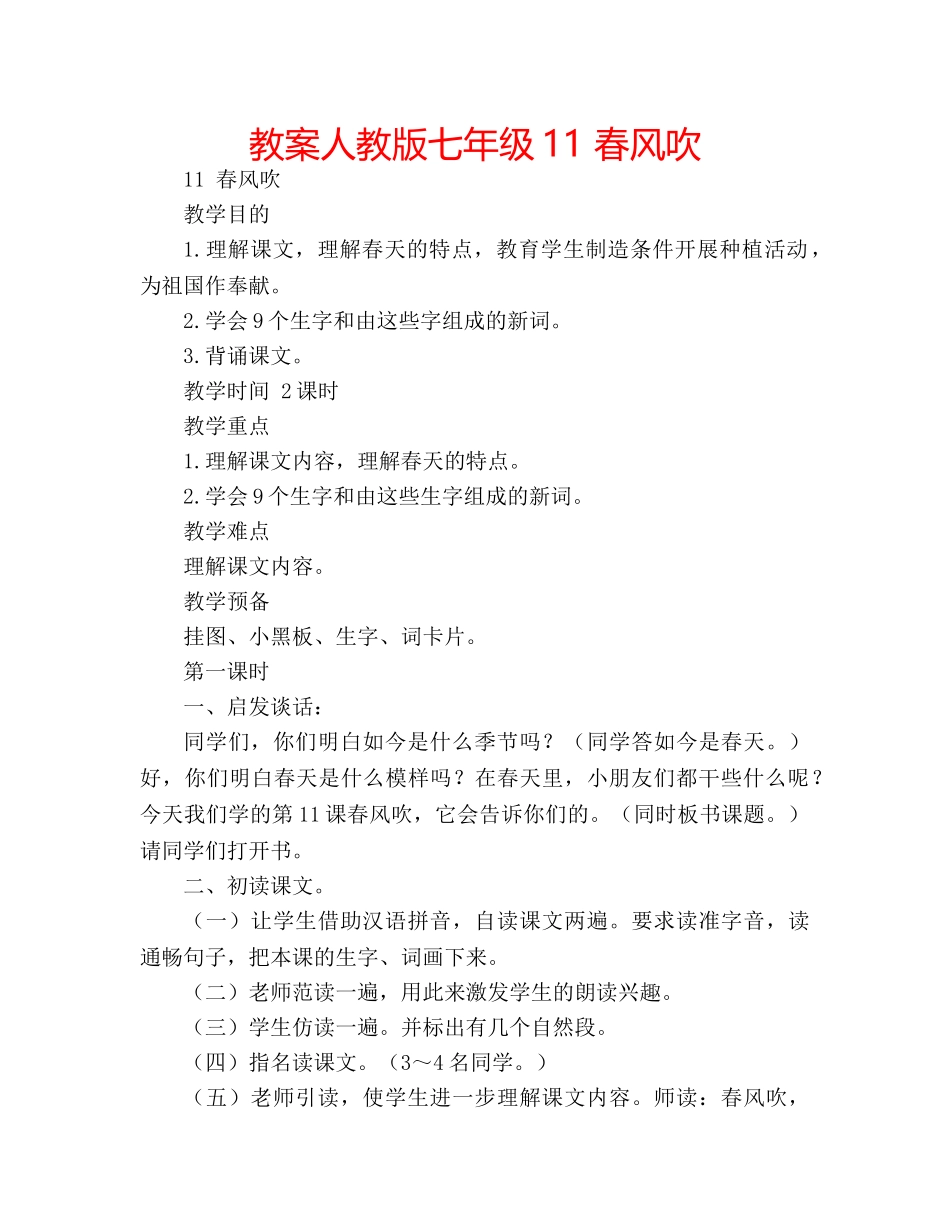 教案人教版七年级 11 春风吹

11 春风吹

教学目的

1.理解课文，理解春天的特点，教育学生制造条件开展种植活动，为祖国作奉献。

2.学会 9 个生字和由这些字组成的新词。

3.背诵课文。

教学时间 2 课时

教学重点

1.理解课文内容，理解春天的特点。

2.学会 9 个生字和由这些生字组成的新词。

教学难点

理解课文内容。

教学预备

挂图、小黑板、生字、词卡片。

第一课时

一、启发谈话：

同学们，你们明白如今是什么季节吗？（同学答如今是春天。）好，你们明白春天是什么模样吗？在春天里，小朋友们都干些什么呢？今天我们学的第 11 课春风吹，它会告诉你们的。（同时板书课题。）请同学们打开书。

二、初读课文。

（一）让学生借助汉语拼音，自读课文两遍。要求读准字音，读通畅句子，把本课的生字、词画下来。

（二）老师范读一遍，用此来激发学生的朗读兴趣。

（三）学生仿读一遍。并标出有几个自然段。

（四）指名读课文。（3～4 名同学。）

（五）老师引读，使学生进一步理解课文内容。师读：春风吹，